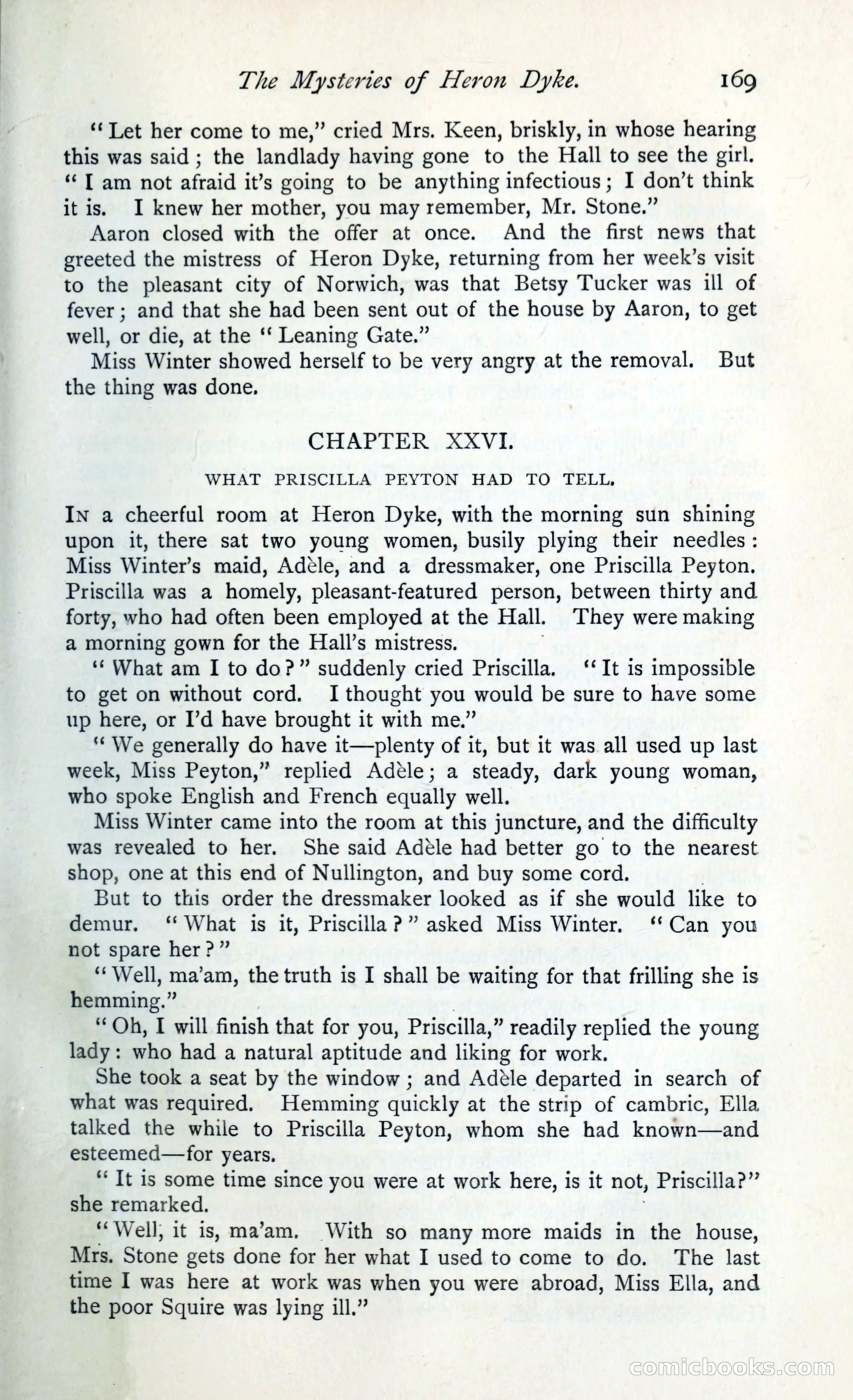 The Mysteries of Heron Dyke. 169

"Let her come to me," cried Mrs. Keen, briskly, in whose hearing this was said; the landlady having gone to the Hall to see the girl. "I am not afraid it's going to be anything infectious; I don't think it is. I knew her mother, you may remember, Mr. Stone."

Aaron closed with the offer at once. And the first news that greeted the mistress of Heron Dyke, returning from her week's visit to the pleasant city of Norwich, was that Betsy Tucker was ill of fever; and that she had been sent out of the house by Aaron, to get well, or die, at the "Leaning Gate."

Miss Winter showed herself to be very angry at the removal. But the thing was done.

CHAPTER XXVI.

WHAT PRISCILLA PEYTON HAD TO TELL.

In a cheerful room at Heron Dyke, with the morning sun shining upon it, there sat two young women, busily plying their needles: Miss Winter's maid, Adèle, and a dressmaker, one Priscilla Peyton. Priscilla was a homely, pleasant-featured person, between thirty and forty, who had often been employed at the Hall. They were making a morning gown for the Hall's mistress.

"What am I to do?" suddenly cried Priscilla. "It is impossible to get on without cord. I thought you would be sure to have some up here, or I'd have brought it with me."

"We generally do have it—plenty of it, but it was all used up last week, Miss Peyton," replied Adèle; a steady, dark young woman, who spoke English and French equally well.

Miss Winter came into the room at this juncture, and the difficulty was revealed to her. She said Adèle had better go to the nearest shop, one at this end of Nullington, and buy some cord.

But to this order the dressmaker looked as if she would like to demur. "What is it, Priscilla?" asked Miss Winter. "Can you not spare her?"

"Well, ma'am, the truth is I shall be waiting for that frilling she is hemming."

"Oh, I will finish that for you, Priscilla," readily replied the young lady: who had a natural aptitude and liking for work.

She took a seat by the window; and Adèle departed in search of what was required. Hemming quickly at the strip of cambric, Ella talked the while to Priscilla Peyton, whom she had known—and esteemed—for years.

"It is some time since you were at work here, is it not, Priscilla?" she remarked.

"Well, it is, ma'am. With so many more maids in the house, Mrs. Stone gets done for her what I used to come to do. The last time I was here at work was when you were abroad, Miss Ella, and the poor Squire was lying ill."

comicbooks.com